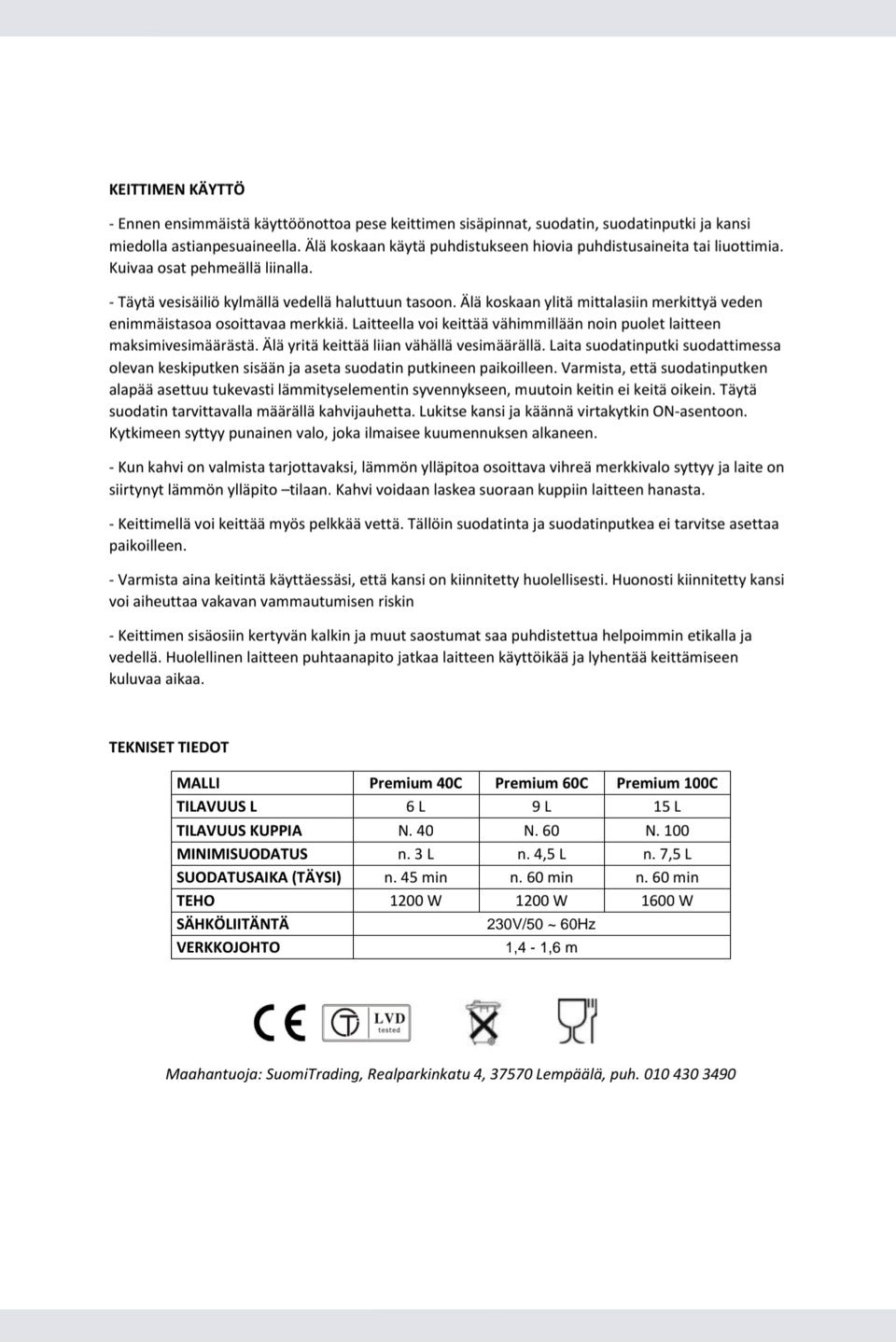 KEITTIMEN KÄYTTÖ

- Ennen ensimmäistä käyttöönottoa pese keittimen sisäpinnat, suodatin, suodatinputki ja kansi miedolla astianpesuaineella. Älä koskaan käytä puhdistukseen hiovia puhdistusaineita tai liuottimia. Kuivaa osat pehmeällä liinalla.

- Täytä vesisäiliö kylmällä vedellä haluttuun tasoon. Älä koskaan ylitä mittalasiin merkittyä veden enimmäistasoa osoittavaa merkkiä. Laitteella voi keittää vähimmillään noin puolet laitteen maksimivesimäärästä. Älä yritä keittää liian vähällä vesimäärällä. Laita suodatinputki suodattimessa olevan keskiputken sisään ja aseta suodatin putkineen paikoilleen. Varmista, että suodatinputken alapää asettuu tukevasti lämmityselementin syvennykseen, muutoin keitin ei keitä oikein. Täytä suodatin tarvittavalla määrällä kahvijauhetta. Lukitse kansi ja käännä virtakytkin ON-asentoon. Kytkimeen syttyy punainen valo, joka ilmaisee kuumennuksen alkaneen.

- Kun kahvi on valmista tarjottavaksi, lämmön ylläpitoa osoittava vihreä merkkivalo syttyy ja laite on siirtynyt lämmön ylläpito –tilaan. Kahvi voidaan laskea suoraan kuppiin laitteen hanasta.

- Keittimellä voi keittää myös pelkkää vettä. Tällöin suodatinta ja suodatinputkea ei tarvitse asettaa paikoilleen.

- Varmista aina keitintä käyttäessäsi, että kansi on kiinnitetty huolellisesti. Huonosti kiinnitetty kansi voi aiheuttaa vakavan vammautumisen riskin

- Keittimen sisäosiin kertyvän kalkin ja muut saostumat saa puhdistettua helpoimmin etikalla ja vedellä. Huolellinen laitteen puhtaanapito jatkaa laitteen käyttöikää ja lyhentää keittämiseen kuluvaa aikaa.

TEKNISET TIEDOT

| MALLI | Premium 40C | Premium 60C | Premium 100C |
|---|---|---|---|
| TILAVUUS L | 6 L | 9 L | 15 L |
| TILAVUUS KUPPIA | N. 40 | N. 60 | N. 100 |
| MINIMISUODATUS | n. 3 L | n. 4,5 L | n. 7,5 L |
| SUODATUSAIKA (TÄYSI) | n. 45 min | n. 60 min | n. 60 min |
| TEHO | 1200 W | 1200 W | 1600 W |
| SÄHKÖLIITÄNTÄ | 230V/50 ~ 60Hz | | |
| VERKKOJOHTO | 1,4 - 1,6 m | | |

CE LVD tested

Maahantuoja: SuomiTrading, Realparkinkatu 4, 37570 Lempäälä, puh. 010 430 3490